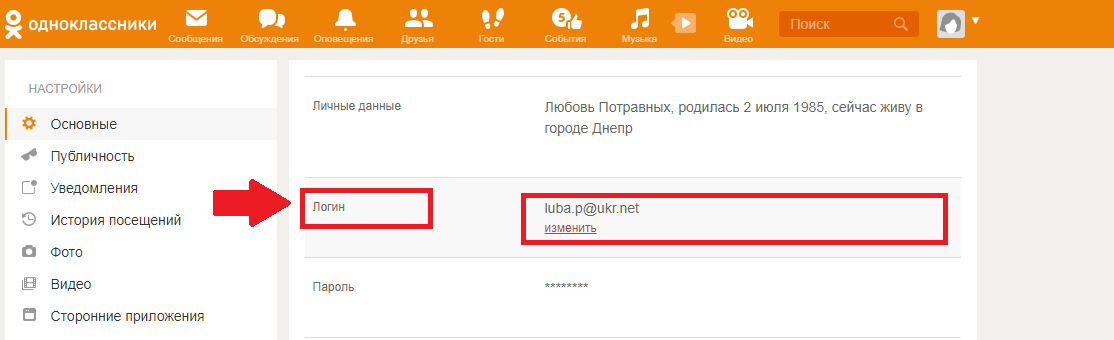 одноклассники
Сообщения Обсуждения Оповещения Друзья Гости 5 События Музыка Видео
Поиск

НАСТРОЙКИ
Основные
Публичность
Уведомления
История посещений
Фото
Видео
Сторонние приложения

Личные данные
Любовь Потравных, родилась 2 июля 1985, сейчас живу в городе Днепр

Логин
luba.p@ukr.net
изменить

Пароль
********